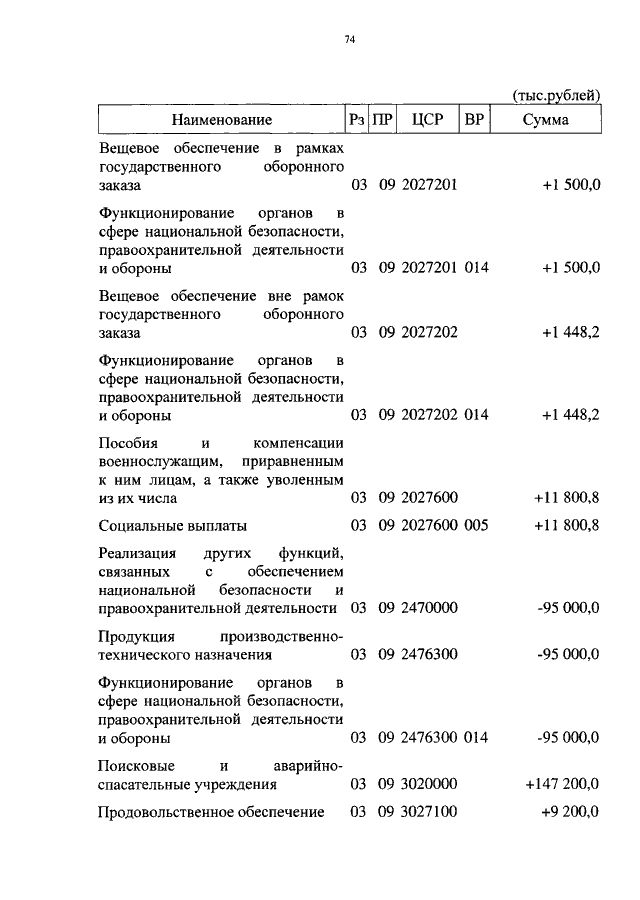 74

(тыс.рублей)

| Наименование | Рз | ПР | ЦСР | ВР | Сумма |
|---|---|---|---|---|---|
| Вещевое обеспечение в рамках государственного оборонного заказа | 03 | 09 | 2027201 | | +1 500,0 |
| Функционирование органов в сфере национальной безопасности, правоохранительной деятельности и обороны | 03 | 09 | 2027201 | 014 | +1 500,0 |
| Вещевое обеспечение вне рамок государственного оборонного заказа | 03 | 09 | 2027202 | | +1 448,2 |
| Функционирование органов в сфере национальной безопасности, правоохранительной деятельности и обороны | 03 | 09 | 2027202 | 014 | +1 448,2 |
| Пособия и компенсации военнослужащим, приравненным к ним лицам, а также уволенным из их числа | 03 | 09 | 2027600 | | +11 800,8 |
| Социальные выплаты | 03 | 09 | 2027600 | 005 | +11 800,8 |
| Реализация других функций, связанных с обеспечением национальной безопасности и правоохранительной деятельности | 03 | 09 | 2470000 | | -95 000,0 |
| Продукция производственно-технического назначения | 03 | 09 | 2476300 | | -95 000,0 |
| Функционирование органов в сфере национальной безопасности, правоохранительной деятельности и обороны | 03 | 09 | 2476300 | 014 | -95 000,0 |
| Поисковые и аварийно-спасательные учреждения | 03 | 09 | 3020000 | | +147 200,0 |
| Продовольственное обеспечение | 03 | 09 | 3027100 | | +9 200,0 |